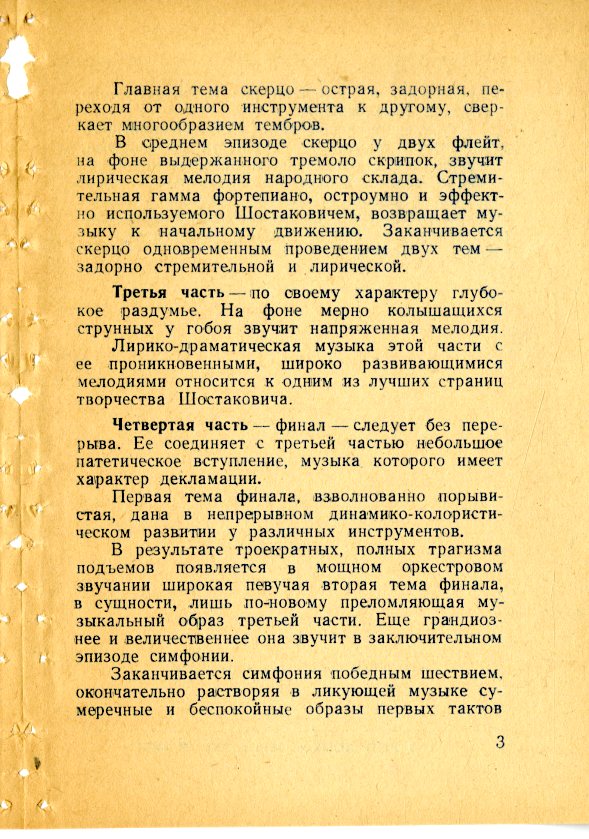 Главная тема скерцо — острая, задорная, переходя от одного инструмента к другому, сверкает многообразием тембров.

В среднем эпизоде скерцо у двух флейт, на фоне выдержанного тремоло скрипок, звучит лирическая мелодия народного склада. Стремительная гамма фортепиано, остроумно и эффектно используемого Шостаковичем, возвращает музыку к начальному движению. Заканчивается скерцо одновременным проведением двух тем — задорно стремительной и лирической.

Третья часть — по своему характеру глубокое раздумье. На фоне мерно колышащихся струнных у гобоя звучит напряженная мелодия.

Лирико-драматическая музыка этой части с ее проникновенными, широко развивающимися мелодиями относится к одним из лучших страниц творчества Шостаковича.

Четвертая часть — финал — следует без перерыва. Ее соединяет с третьей частью небольшое патетическое вступление, музыка которого имеет характер декламации.

Первая тема финала, взволнованно порывистая, дана в непрерывном динамико-колористическом развитии у различных инструментов.

В результате троекратных, полных трагизма подъемов появляется в мощном оркестровом звучании широкая певучая вторая тема финала, в сущности, лишь по-новому преломляющая музыкальный образ третьей части. Еще грандиознее и величественнее она звучит в заключительном эпизоде симфонии.

Заканчивается симфония победным шествием, окончательно растворяя в ликующей музыке сумеречные и беспокойные образы первых тактов

3